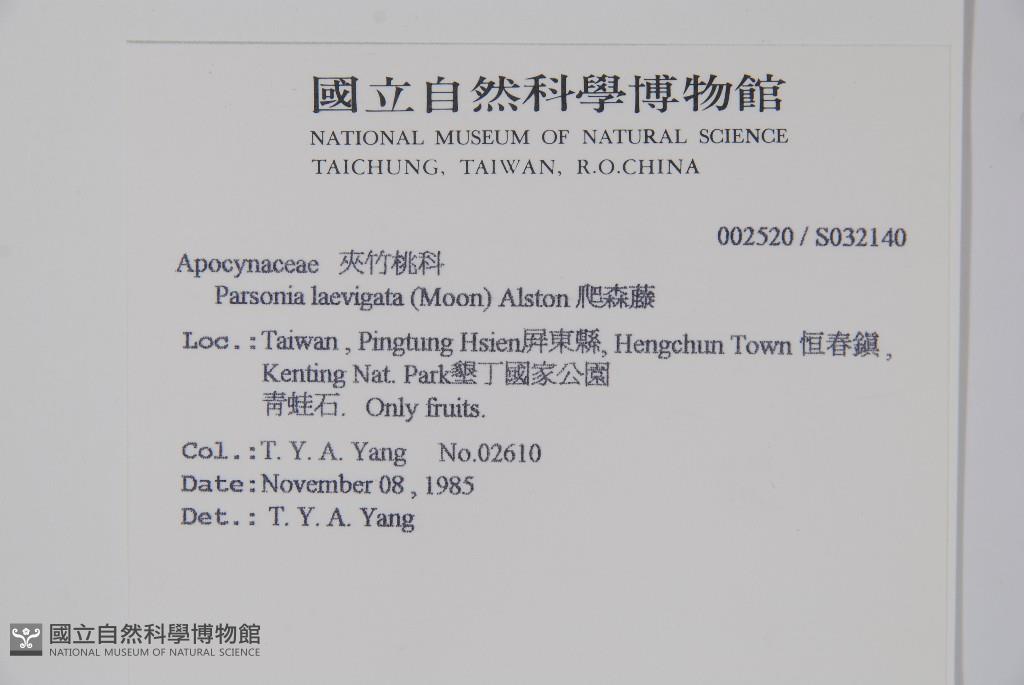 國立自然科學博物館
NATIONAL MUSEUM OF NATURAL SCIENCE
TAICHUNG, TAIWAN, R.O.CHINA

002520 / S032140

Apocynaceae 夾竹桃科
Parsonia laevigata (Moon) Alston 爬森藤

Loc.: Taiwan, Pingtung Hsien屏東縣, Hengchun Town 恒春鎮, Kenting Nat. Park墾丁國家公園
青蛙石. Only fruits.

Col.: T. Y. A. Yang No.02610
Date: November 08, 1985
Det.: T. Y. A. Yang

國立自然科學博物館
NATIONAL MUSEUM OF NATURAL SCIENCE